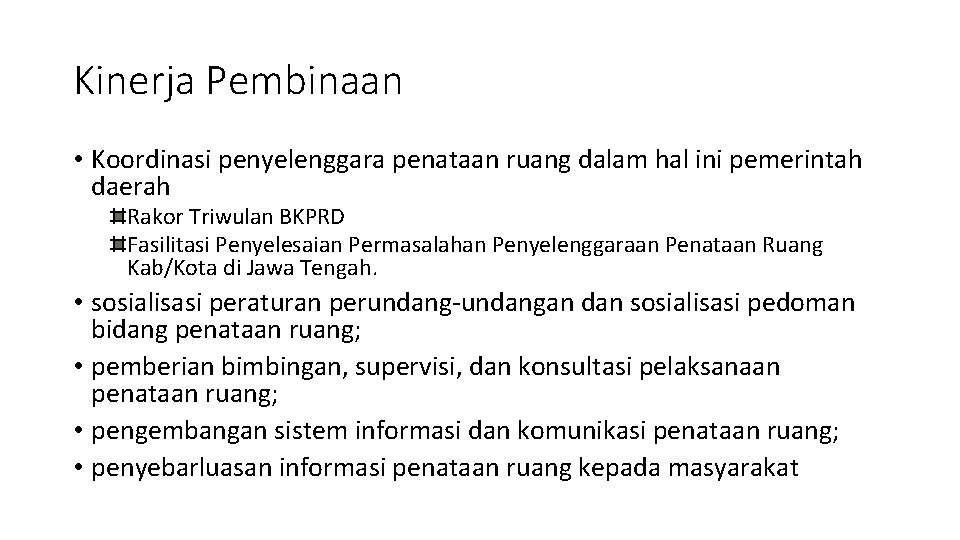 Kinerja Pembinaan

• Koordinasi penyelenggara penataan ruang dalam hal ini pemerintah daerah
⌗Rakor Triwulan BKPRD
⌗Fasilitasi Penyelesaian Permasalahan Penyelenggaraan Penataan Ruang Kab/Kota di Jawa Tengah.
• sosialisasi peraturan perundang-undangan dan sosialisasi pedoman bidang penataan ruang;
• pemberian bimbingan, supervisi, dan konsultasi pelaksanaan penataan ruang;
• pengembangan sistem informasi dan komunikasi penataan ruang;
• penyebarluasan informasi penataan ruang kepada masyarakat